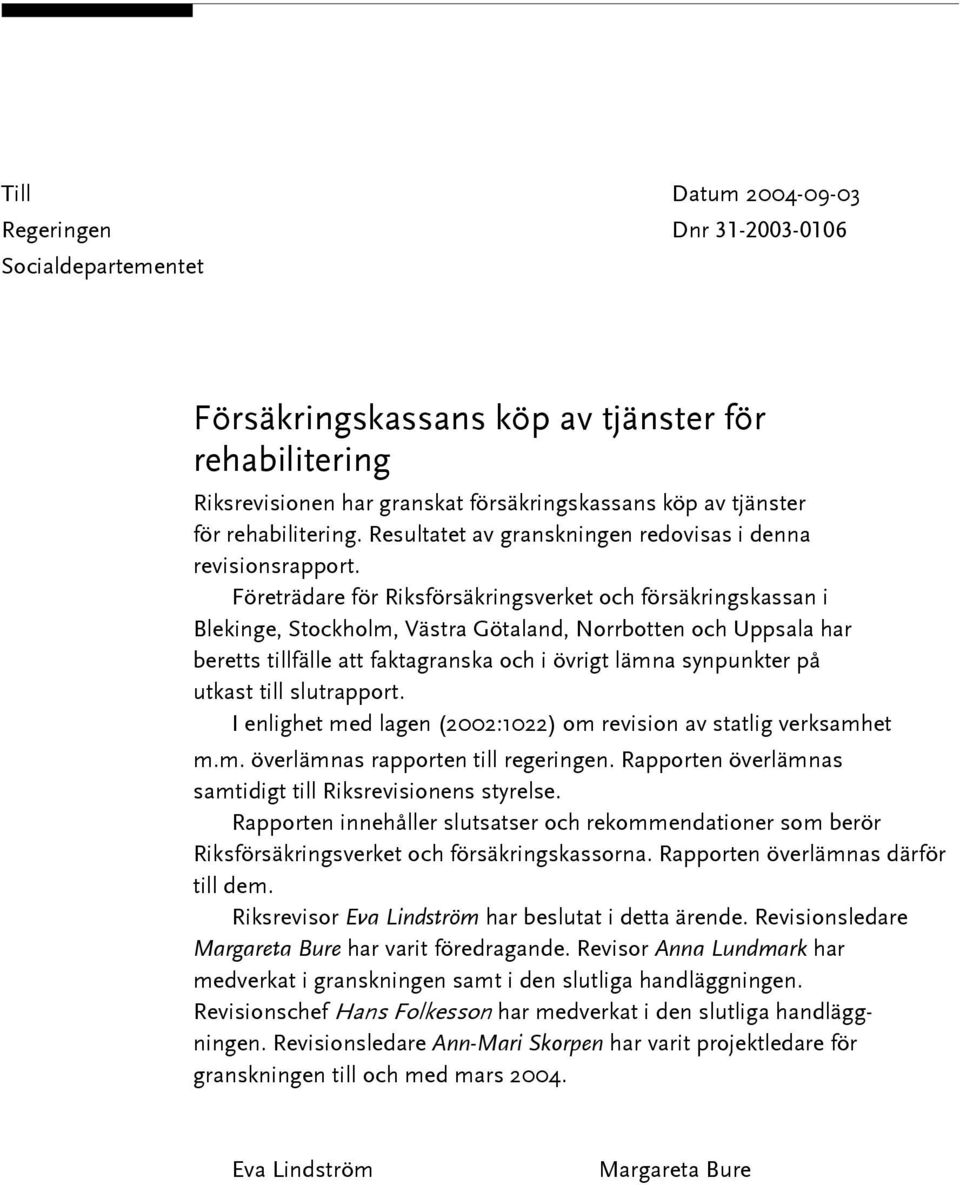 Till
Regeringen
Socialdepartementet

Datum 2004-09-03
Dnr 31-2003-0106

Försäkringskassans köp av tjänster för rehabilitering

Riksrevisionen har granskat försäkringskassans köp av tjänster för rehabilitering. Resultatet av granskningen redovisas i denna revisionsrapport.

Företrädare för Riksförsäkringsverket och försäkringskassan i Blekinge, Stockholm, Västra Götaland, Norrbotten och Uppsala har beretts tillfälle att faktagranska och i övrigt lämna synpunkter på utkast till slutrapport.

I enlighet med lagen (2002:1022) om revision av statlig verksamhet m.m. överlämnas rapporten till regeringen. Rapporten överlämnas samtidigt till Riksrevisionens styrelse.

Rapporten innehåller slutsatser och rekommendationer som berör Riksförsäkringsverket och försäkringskassorna. Rapporten överlämnas därför till dem.

Riksrevisor Eva Lindström har beslutat i detta ärende. Revisionsledare Margareta Bure har varit föredragande. Revisor Anna Lundmark har medverkat i granskningen samt i den slutliga handläggningen. Revisionschef Hans Folkesson har medverkat i den slutliga handläggningen. Revisionsledare Ann-Mari Skorpen har varit projektledare för granskningen till och med mars 2004.

Eva Lindström
Margareta Bure